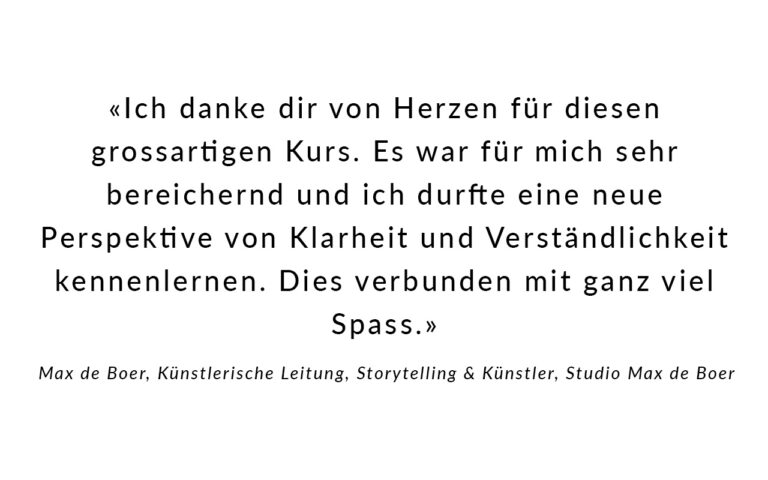 «Ich danke dir von Herzen für diesen grossartigen Kurs. Es war für mich sehr bereichernd und ich durfte eine neue Perspektive von Klarheit und Verständlichkeit kennenlernen. Dies verbunden mit ganz viel Spass.»

Max de Boer, Künstlerische Leitung, Storytelling & Künstler, Studio Max de Boer